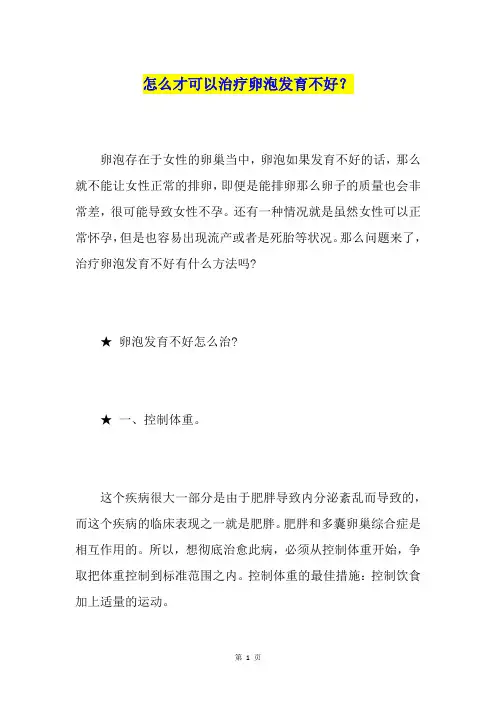 怎么才可以治疗卵泡发育不好？

卵泡存在于女性的卵巢当中，卵泡如果发育不好的话，那么就不能让女性正常的排卵，即便是能排卵那么卵子的质量也会非常差，很可能导致女性不孕。还有一种情况就是虽然女性可以正常怀孕，但是也容易出现流产或者是死胎等状况。那么问题来了，治疗卵泡发育不好有什么方法吗?

★ 卵泡发育不好怎么治?

★ 一、控制体重。

这个疾病很大一部分是由于肥胖导致内分泌紊乱而导致的，而这个疾病的临床表现之一就是肥胖。肥胖和多囊卵巢综合症是相互作用的。所以，想彻底治愈此病，必须从控制体重开始，争取把体重控制到标准范围之内。控制体重的最佳措施：控制饮食加上适量的运动。

第 1 页